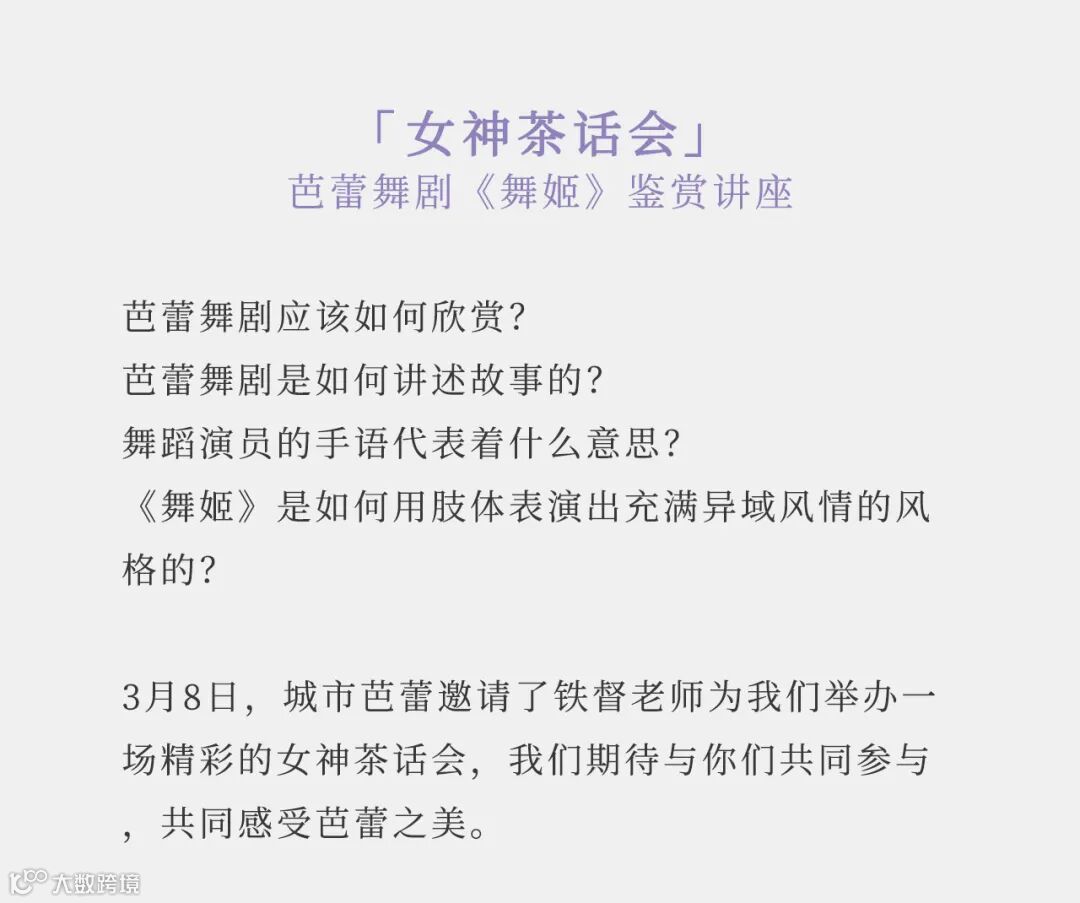 「女神茶话会」
芭蕾舞剧《舞姬》鉴赏讲座

芭蕾舞剧应该如何欣赏?
芭蕾舞剧是如何讲述故事的?
舞蹈演员的手语代表着什么意思?
《舞姬》是如何用肢体表演出充满异域风情的风格的?

3月8日，城市芭蕾邀请了铁督老师为我们举办一场精彩的女神茶话会，我们期待与你们共同参与，共同感受芭蕾之美。

大数跨境